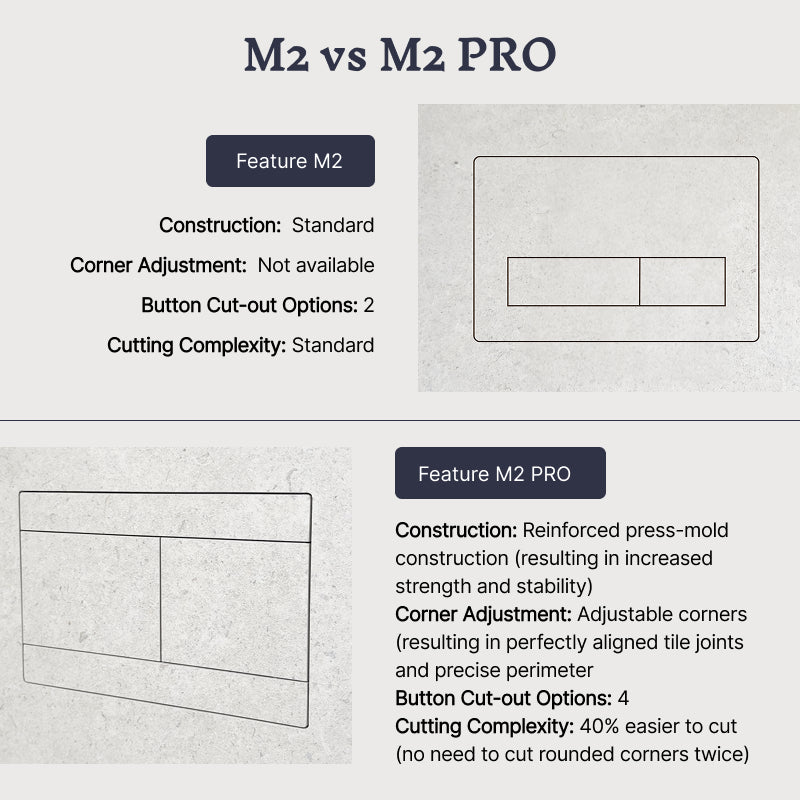 M2 vs M2 PRO

Feature M2

Construction: Standard

Corner Adjustment: Not available

Button Cut-out Options: 2

Cutting Complexity: Standard

Feature M2 PRO

Construction: Reinforced press-mold construction (resulting in increased strength and stability)

Corner Adjustment: Adjustable corners (resulting in perfectly aligned tile joints and precise perimeter

Button Cut-out Options: 4

Cutting Complexity: 40% easier to cut (no need to cut rounded corners twice)